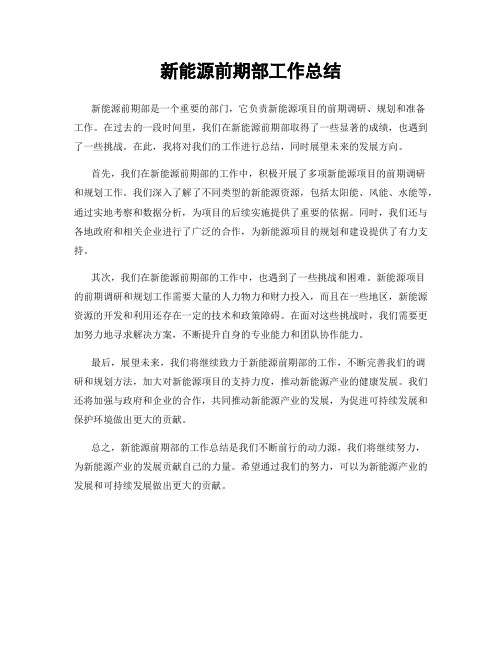 新能源前期部工作总结

新能源前期部是一个重要的部门，它负责新能源项目的前期调研、规划和准备工作。在过去的一段时间里，我们在新能源前期部取得了一些显著的成绩，也遇到了一些挑战。在此，我将对我们的工作进行总结，同时展望未来的发展方向。

首先，我们在新能源前期部的工作中，积极开展了多项新能源项目的前期调研和规划工作。我们深入了解了不同类型的新能源资源，包括太阳能、风能、水能等，通过实地考察和数据分析，为项目的后续实施提供了重要的依据。同时，我们还与各地政府和相关企业进行了广泛的合作，为新能源项目的规划和建设提供了有力支持。

其次，我们在新能源前期部的工作中，也遇到了一些挑战和困难。新能源项目的前期调研和规划工作需要大量的人力物力和财力投入，而且在一些地区，新能源资源的开发和利用还存在一定的技术和政策障碍。在面对这些挑战时，我们需要更加努力地寻求解决方案，不断提升自身的专业能力和团队协作能力。

最后，展望未来，我们将继续致力于新能源前期部的工作，不断完善我们的调研和规划方法，加大对新能源项目的支持力度，推动新能源产业的健康发展。我们还将加强与政府和企业的合作，共同推动新能源产业的发展，为促进可持续发展和保护环境做出更大的贡献。

总之，新能源前期部的工作总结是我们不断前行的动力源，我们将继续努力，为新能源产业的发展贡献自己的力量。希望通过我们的努力，可以为新能源产业的发展和可持续发展做出更大的贡献。